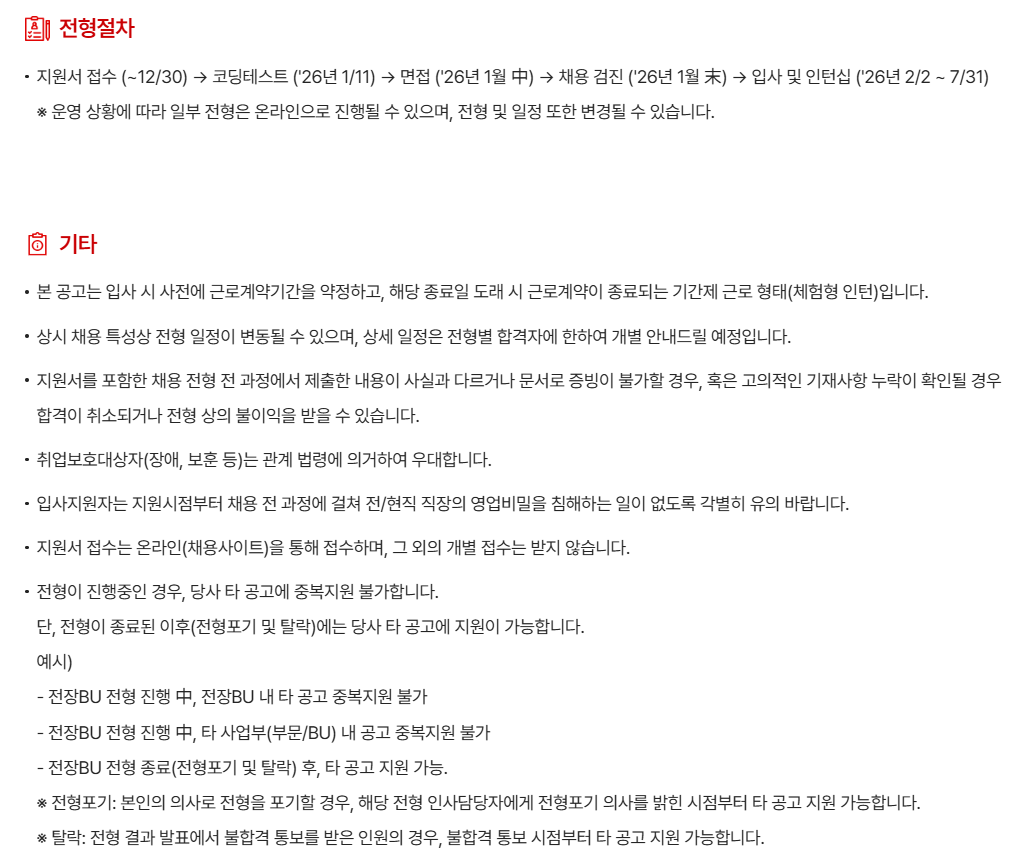 전형절차

• 지원서 접수 (~12/30) → 코딩테스트 ('26년 1/11) → 면접 ('26년 1월 中) → 채용 검진 ('26년 1월 末) → 입사 및 인턴십 ('26년 2/2 ~ 7/31)
※ 운영 상황에 따라 일부 전형은 온라인으로 진행될 수 있으며, 전형 및 일정 또한 변경될 수 있습니다.

기타

• 본 공고는 입사 시 사전에 근로계약기간을 약정하고, 해당 종료일 도래 시 근로계약이 종료되는 기간제 근로 형태(체험형 인턴)입니다.

• 상시 채용 특성상 전형 일정이 변동될 수 있으며, 상세 일정은 전형별 합격자에 한하여 개별 안내드릴 예정입니다.

• 지원서를 포함한 채용 전형 전 과정에서 제출한 내용이 사실과 다르거나 문서로 증빙이 불가할 경우, 혹은 고의적인 기재사항 누락이 확인될 경우 합격이 취소되거나 전형 상의 불이익을 받을 수 있습니다.

• 취업보호대상자(장애, 보훈 등)는 관계 법령에 의거하여 우대합니다.

• 입사지원자는 지원시점부터 채용 전 과정에 걸쳐 전/현직 직장의 영업비밀을 침해하는 일이 없도록 각별히 유의 바랍니다.

• 지원서 접수는 온라인(채용사이트)을 통해 접수하며, 그 외의 개별 접수는 받지 않습니다.

• 전형이 진행중인 경우, 당사 타 공고에 중복지원 불가합니다.
단, 전형이 종료된 이후(전형포기 및 탈락)에는 당사 타 공고에 지원이 가능합니다.
예시)
- 전장BU 전형 진행 中, 전장BU 내 타 공고 중복지원 불가
- 전장BU 전형 진행 中, 타 사업부(부문/BU) 내 공고 중복지원 불가
- 전장BU 전형 종료(전형포기 및 탈락) 후, 타 공고 지원 가능.
※ 전형포기: 본인의 의사로 전형을 포기할 경우, 해당 전형 인사담당자에게 전형포기 의사를 밝힌 시점부터 타 공고 지원 가능합니다.
※ 탈락: 전형 결과 발표에서 불합격 통보를 받은 인원의 경우, 불합격 통보 시점부터 타 공고 지원 가능합니다.